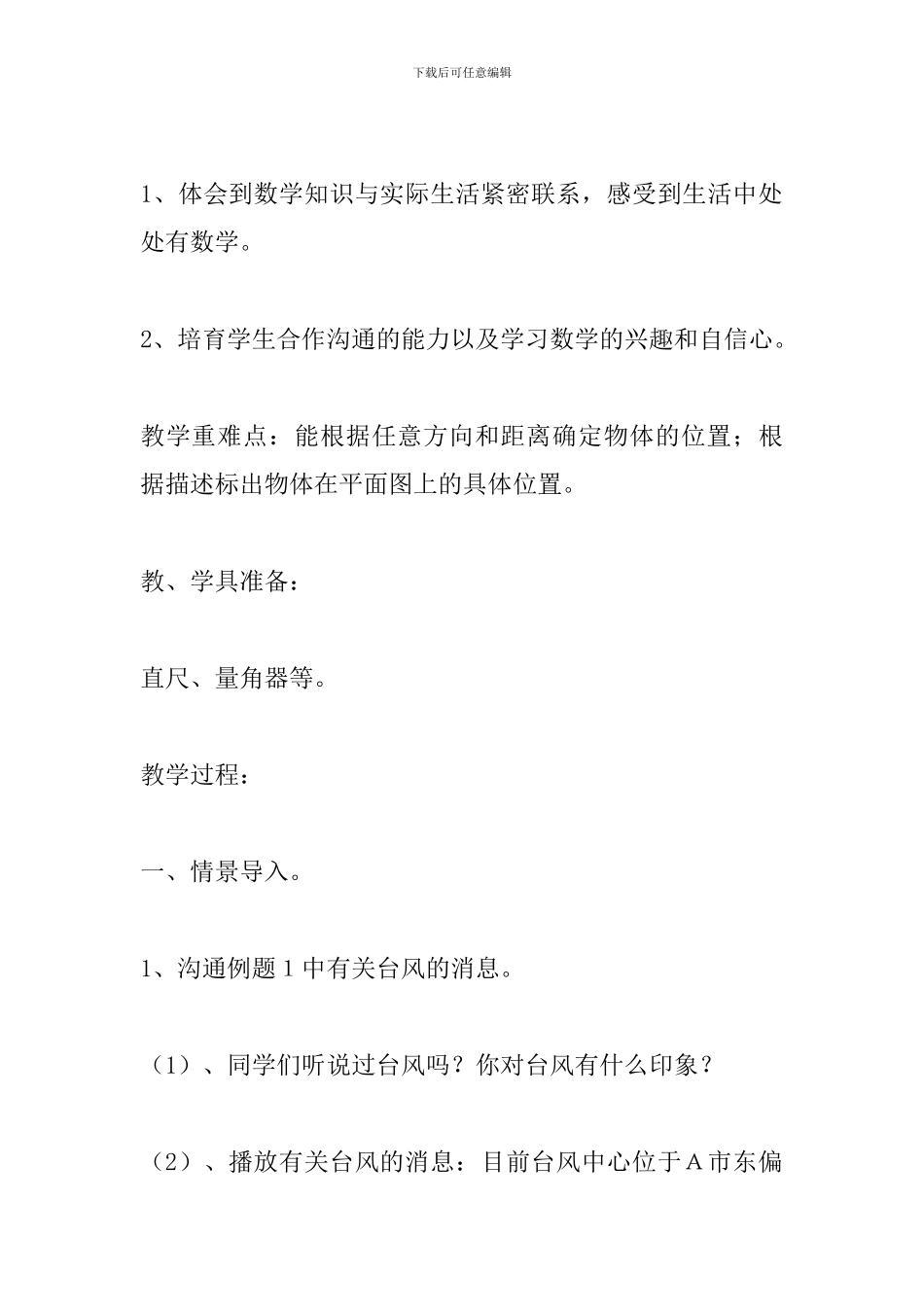 下载后可任意编辑

1、体会到数学知识与实际生活紧密联系，感受到生活中处处有数学。

2、培育学生合作沟通的能力以及学习数学的兴趣和自信心。

教学重难点：能根据任意方向和距离确定物体的位置；根据描述标出物体在平面图上的具体位置。

教、学具准备：

直尺、量角器等。

教学过程：

一、情景导入。

1、沟通例题 1 中有关台风的消息。

（1）、同学们听说过台风吗？你对台风有什么印象？

（2）、播放有关台风的消息：目前台风中心位于 A 市东偏